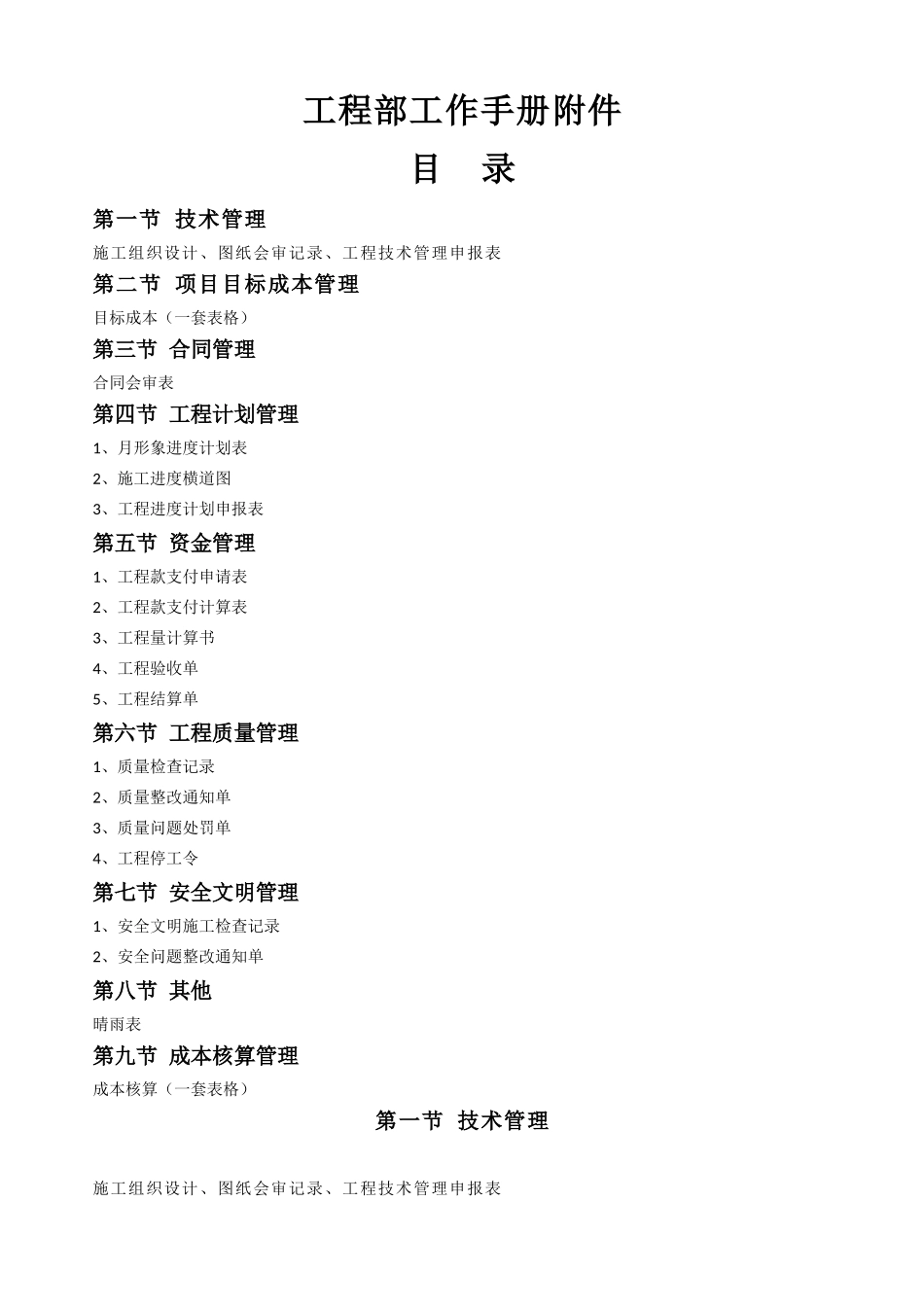 工程部工作手册附件

目　录

第一节 技术管理

施工组织设计、图纸会审记录、工程技术管理申报表

第二节 项目目标成本管理

目标成本（一套表格）

第三节 合同管理

合同会审表

第四节 工程计划管理

1、月形象进度计划表

2、施工进度横道图

3、工程进度计划申报表

第五节 资金管理

1、工程款支付申请表

2、工程款支付计算表

3、工程量计算书

4、工程验收单

5、工程结算单

第六节 工程质量管理

1、质量检查记录

2、质量整改通知单

3、质量问题处罚单

4、工程停工令

第七节 安全文明管理

1、安全文明施工检查记录

2、安全问题整改通知单

第八节 其他

晴雨表

第九节 成本核算管理

成本核算（一套表格）

第一节 技术管理

施工组织设计、图纸会审记录、工程技术管理申报表